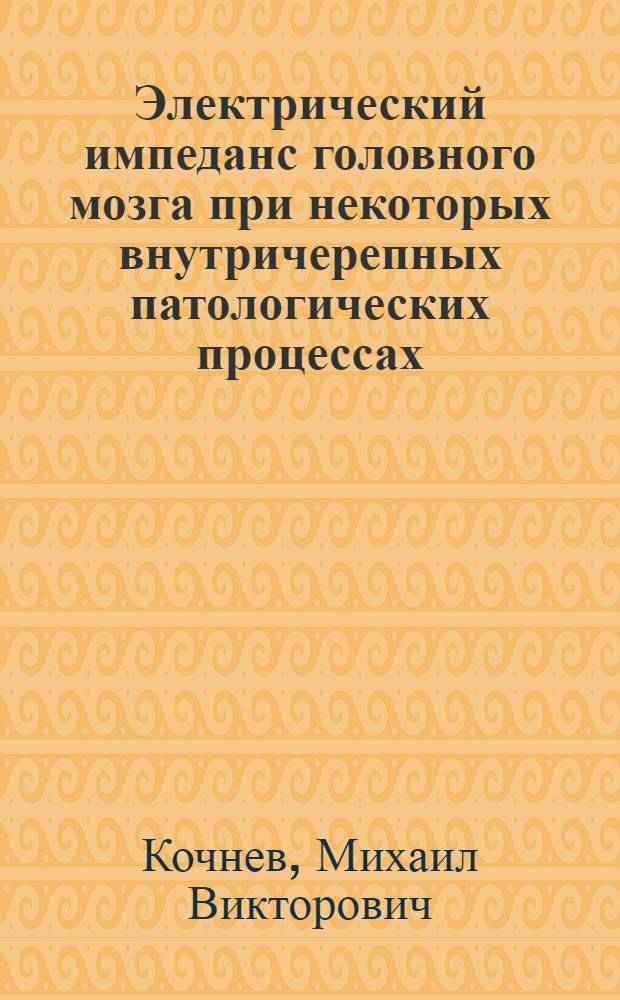 Электрический импеданс головного мозга при некоторых внутричерепных патологических процессах

Кочнев, Михаил Викторович